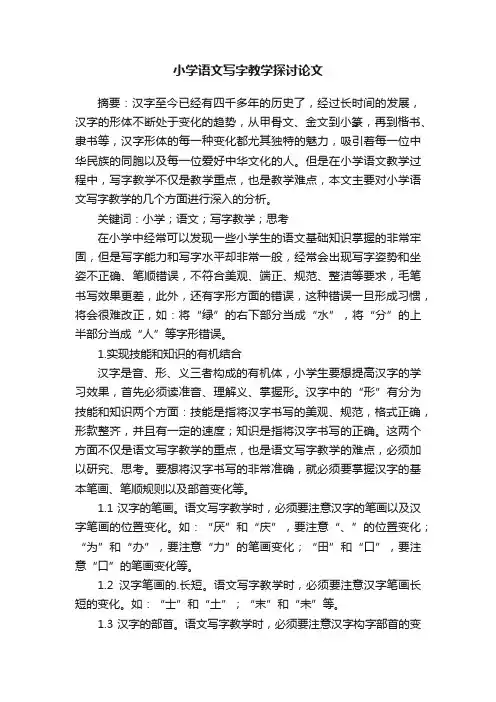 小学语文写字教学探讨论文

摘要：汉字至今已经有四千多年的历史了，经过长时间的发展，汉字的形体不断处于变化的趋势，从甲骨文、金文到小篆，再到楷书、隶书等，汉字形体的每一种变化都尤其独特的魅力，吸引着每一位中华民族的同胞以及每一位爱好中华文化的人。但是在小学语文教学过程中，写字教学不仅是教学重点，也是教学难点，本文主要对小学语文写字教学的几个方面进行深入的分析。

关键词：小学；语文；写字教学；思考

在小学中经常可以发现一些小学生的语文基础知识掌握的非常牢固，但是写字能力和写字水平却非常一般，经常会出现写字姿势和坐姿不正确、笔顺错误，不符合美观、端正、规范、整洁等要求，毛笔书写效果更差，此外，还有字形方面的错误，这种错误一旦形成习惯，将会很难改正，如：将“绿”的右下部分当成“水”，将“分”的上半部分当成“人”等字形错误。

1.实现技能和知识的有机结合

汉字是音、形、义三者构成的有机体，小学生要想提高汉字的学习效果，首先必须读准音、理解义、掌握形。汉字中的“形”有分为技能和知识两个方面：技能是指将汉字书写的美观、规范，格式正确，形款整齐，并且有一定的速度；知识是指将汉字书写的正确。这两个方面不仅是语文写字教学的重点，也是语文写字教学的难点，必须加以研究、思考。要想将汉字书写的非常准确，就必须要掌握汉字的基本笔画、笔顺规则以及部首变化等。

1.1 汉字的笔画。语文写字教学时，必须要注意汉字的笔画以及汉字笔画的位置变化。如：“厌”和“庆”，要注意“、”的位置变化；“为”和“办”，要注意“力”的笔画变化；“田”和“口”，要注意“口”的笔画变化等。

1.2 汉字笔画的.长短。语文写字教学时，必须要注意汉字笔画长短的变化。如：“士”和“土”；“末”和“未”等。

1.3 汉字的部首。语文写字教学时，必须要注意汉字构字部首的变